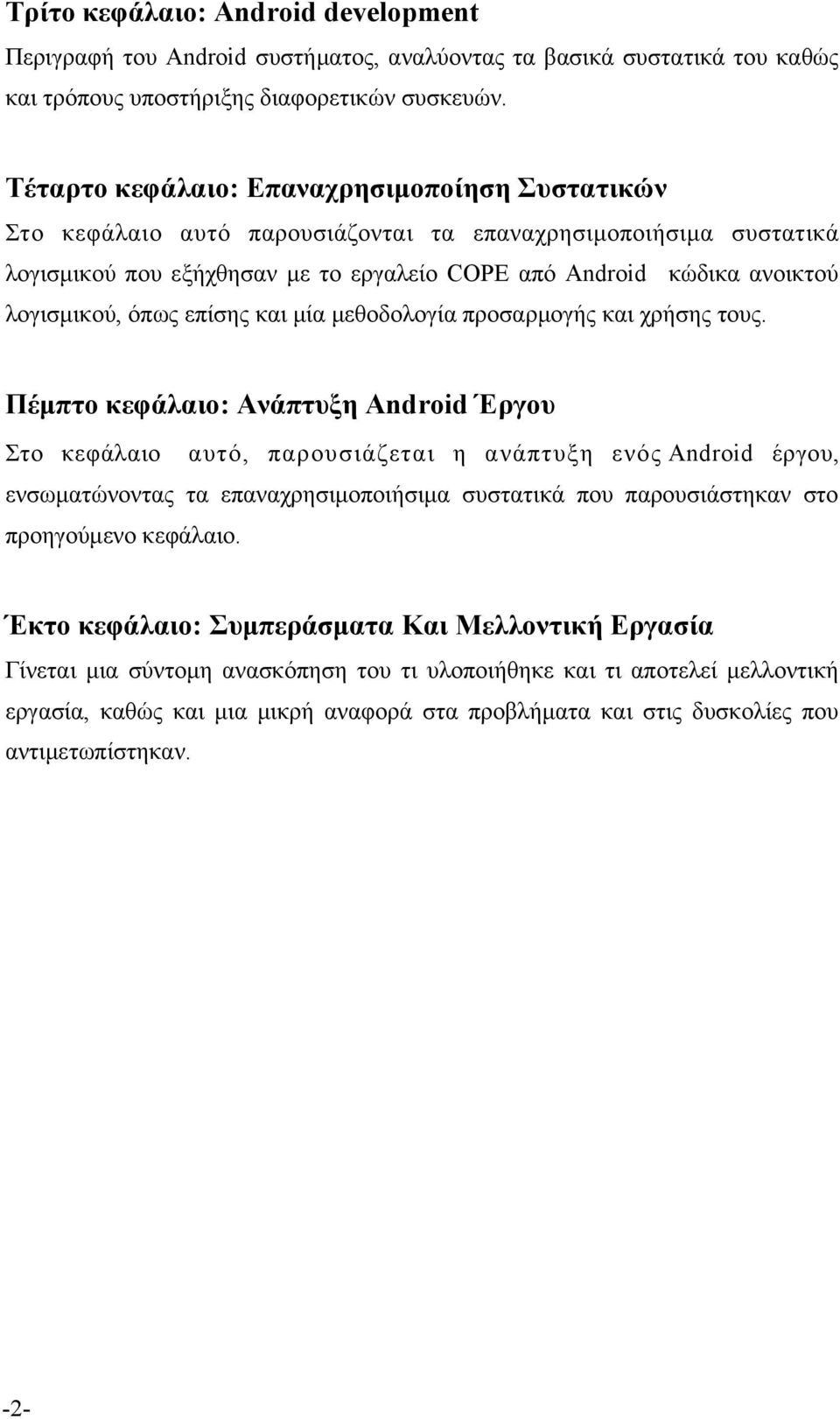 Τρίτο κεφάλαιο: Android development
Περιγραφή του Android συστήματος, αναλύοντας τα βασικά συστατικά του καθώς και τρόπους υποστήριξης διαφορετικών συσκευών.

Τέταρτο κεφάλαιο: Επαναχρησιμοποίηση Συστατικών
Στο κεφάλαιο αυτό παρουσιάζονται τα επαναχρησιμοποιήσιμα συστατικά λογισμικού που εξήχθησαν με το εργαλείο COPE από Android κώδικα ανοικτού λογισμικού, όπως επίσης και μία μεθοδολογία προσαρμογής και χρήσης τους.

Πέμπτο κεφάλαιο: Ανάπτυξη Android Έργου
Στο κεφάλαιο αυτό, παρουσιάζεται η ανάπτυξη ενός Android έργου, ενσωματώνοντας τα επαναχρησιμοποιήσιμα συστατικά που παρουσιάστηκαν στο προηγούμενο κεφάλαιο.

Έκτο κεφάλαιο: Συμπεράσματα Και Μελλοντική Εργασία
Γίνεται μια σύντομη ανασκόπηση του τι υλοποιήθηκε και τι αποτελεί μελλοντική εργασία, καθώς και μια μικρή αναφορά στα προβλήματα και στις δυσκολίες που αντιμετωπίστηκαν.

-2-